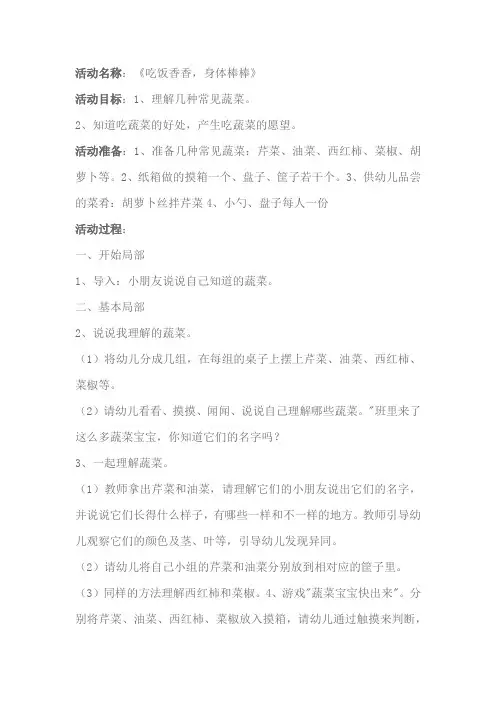 活动名称：《吃饭香香，身体棒棒》

活动目标：1、理解几种常见蔬菜。

2、知道吃蔬菜的好处，产生吃蔬菜的愿望。

活动准备：1、准备几种常见蔬菜：芹菜、油菜、西红柿、菜椒、胡萝卜等。2、纸箱做的摸箱一个、盘子、筐子若干个。3、供幼儿品尝的菜肴：胡萝卜丝拌芹菜 4、小勺、盘子每人一份

活动过程：

一、开始局部

1、导入：小朋友说说自己知道的蔬菜。

二、基本局部

2、说说我理解的蔬菜。

（1）将幼儿分成几组，在每组的桌子上摆上芹菜、油菜、西红柿、菜椒等。

（2）请幼儿看看、摸摸、闻闻、说说自己理解哪些蔬菜。"班里来了这么多蔬菜宝宝，你知道它们的名字吗？

3、一起理解蔬菜。

（1）教师拿出芹菜和油菜，请理解它们的小朋友说出它们的名字，并说说它们长得什么样子，有哪些一样和不一样的地方。教师引导幼儿观察它们的颜色及茎、叶等，引导幼儿发现异同。

（2）请幼儿将自己小组的芹菜和油菜分别放到相对应的筐子里。

（3）同样的方法理解西红柿和菜椒。4、游戏"蔬菜宝宝快出来"。分别将芹菜、油菜、西红柿、菜椒放入摸箱，请幼儿通过触摸来判断，